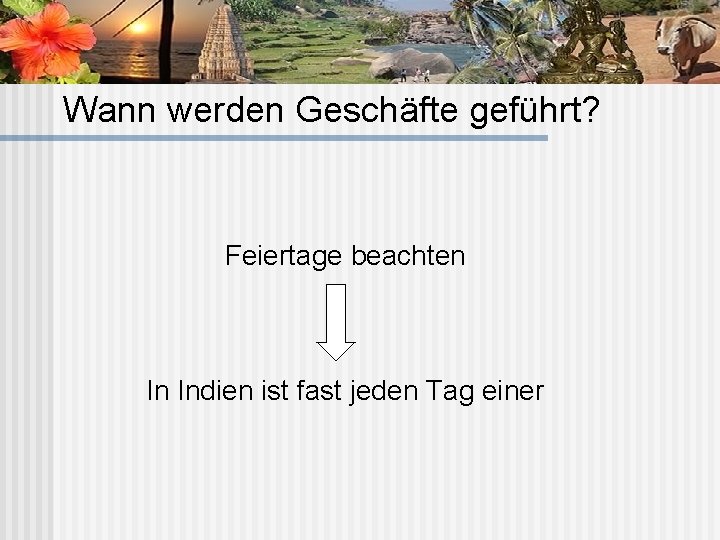 Wann werden Geschäfte geführt?

Feiertage beachten

In Indien ist fast jeden Tag einer